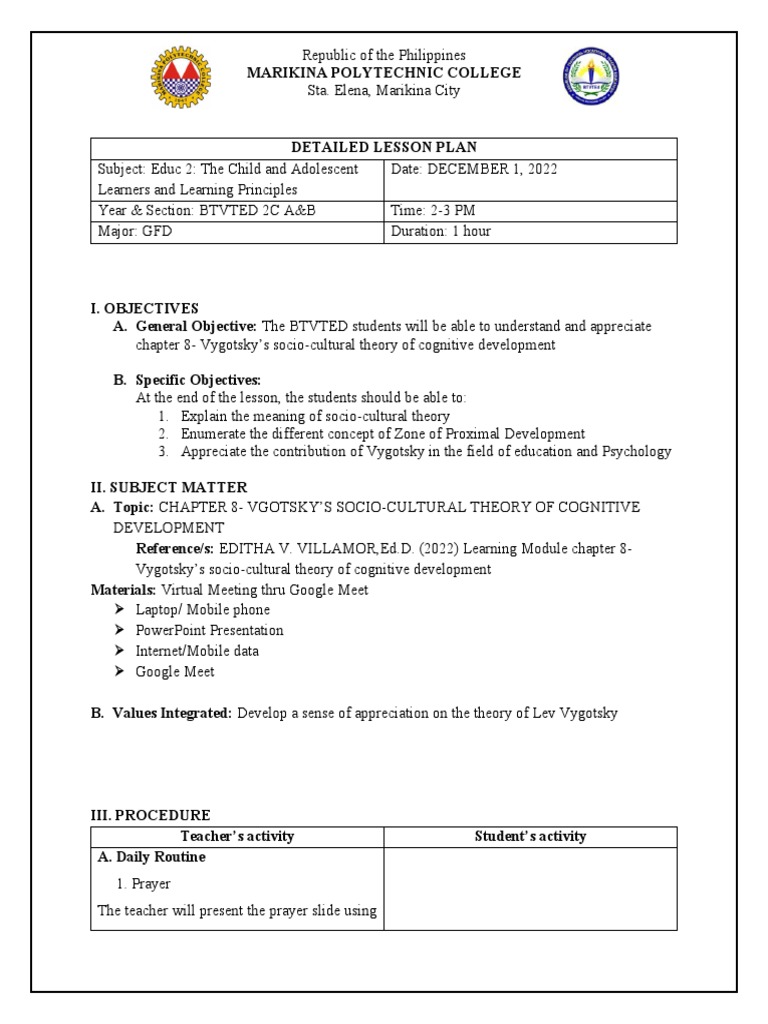 Republic of the Philippines
MARIKINA POLYTECHNIC COLLEGE
Sta. Elena, Marikina City

| DETAILED LESSON PLAN | |
|---|---|
| Subject: Educ 2: The Child and Adolescent Learners and Learning Principles | Date: DECEMBER 1, 2022 |
| Year & Section: BTVTED 2C A&B | Time: 2-3 PM |
| Major: GFD | Duration: 1 hour |

I. OBJECTIVES
A. General Objective: The BTVTED students will be able to understand and appreciate chapter 8- Vygotsky's socio-cultural theory of cognitive development

B. Specific Objectives:
At the end of the lesson, the students should be able to:
1. Explain the meaning of socio-cultural theory
2. Enumerate the different concept of Zone of Proximal Development
3. Appreciate the contribution of Vygotsky in the field of education and Psychology

II. SUBJECT MATTER
A. Topic: CHAPTER 8- VGOTSKY'S SOCIO-CULTURAL THEORY OF COGNITIVE DEVELOPMENT
Reference/s: EDITHA V. VILLAMOR,Ed.D. (2022) Learning Module chapter 8- Vygotsky's socio-cultural theory of cognitive development
Materials: Virtual Meeting thru Google Meet
➤ Laptop/ Mobile phone
➤ PowerPoint Presentation
➤ Internet/Mobile data
➤ Google Meet

B. Values Integrated: Develop a sense of appreciation on the theory of Lev Vygotsky

III. PROCEDURE

| Teacher's activity | Student's activity |
|---|---|
| A. Daily Routine<br>1. Prayer<br>The teacher will present the prayer slide using | |